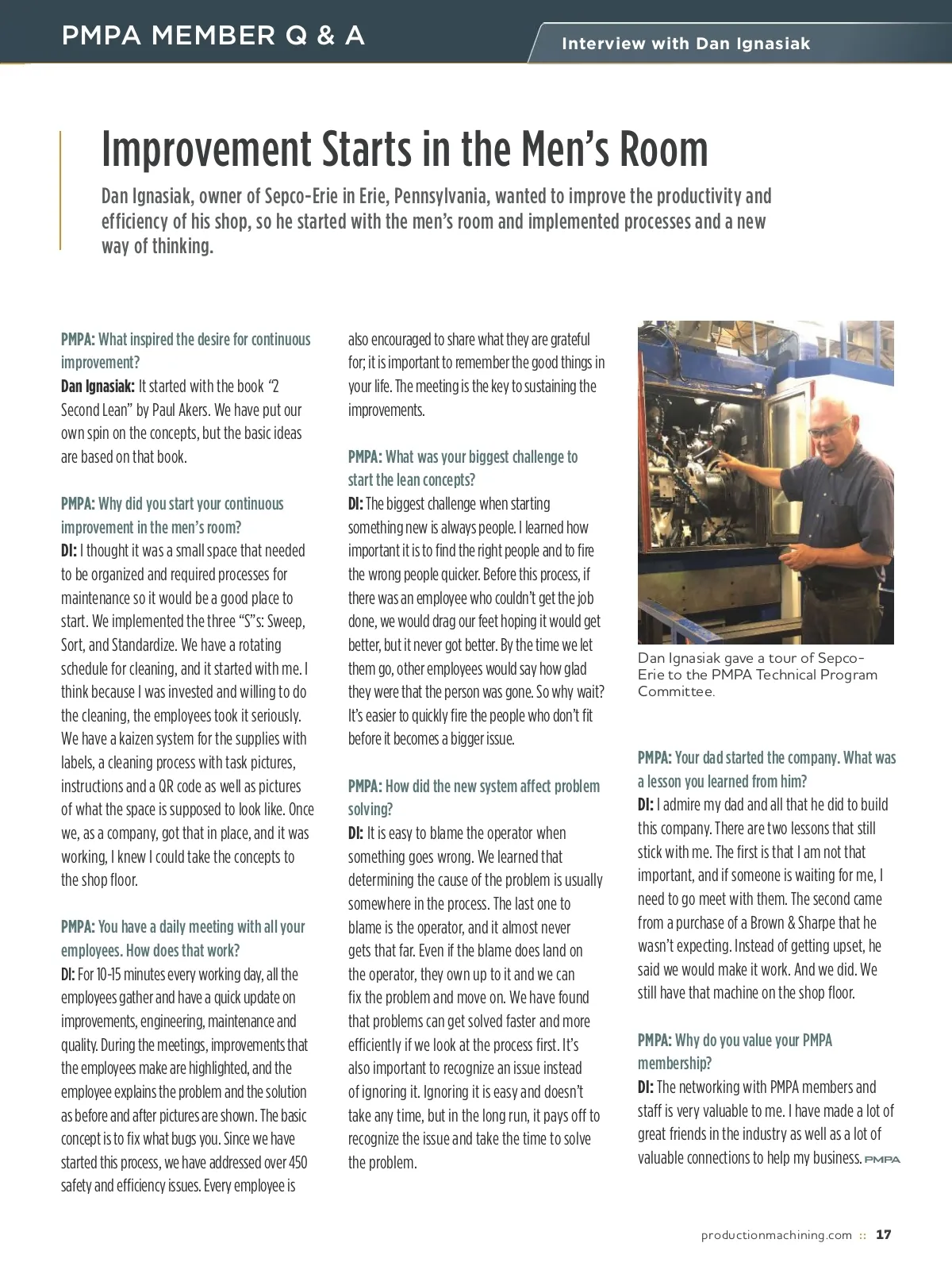 PMPA MEMBER Q & A

Interview with Dan Ignasiak

Improvement Starts in the Men's Room

Dan Ignasiak, owner of Sepco-Erie in Erie, Pennsylvania, wanted to improve the productivity and efficiency of his shop, so he started with the men's room and implemented processes and a new way of thinking.

PMPA: What inspired the desire for continuous improvement?
Dan Ignasiak: It started with the book "2 Second Lean" by Paul Akers. We have put our own spin on the concepts, but the basic ideas are based on that book.

PMPA: Why did you start your continuous improvement in the men's room?
DI: I thought it was a small space that needed to be organized and required processes for maintenance so it would be a good place to start. We implemented the three "S"s: Sweep, Sort, and Standardize. We have a rotating schedule for cleaning, and it started with me. I think because I was invested and willing to do the cleaning, the employees took it seriously. We have a kaizen system for the supplies with labels, a cleaning process with task pictures, instructions and a QR code as well as pictures of what the space is supposed to look like. Once we, as a company, got that in place, and it was working, I knew I could take the concepts to the shop floor.

PMPA: You have a daily meeting with all your employees. How does that work?
DI: For 10-15 minutes every working day, all the employees gather and have a quick update on improvements, engineering, maintenance and quality. During the meetings, improvements that the employees make are highlighted, and the employee explains the problem and the solution as before and after pictures are shown. The basic concept is to fix what bugs you. Since we have started this process, we have addressed over 450 safety and efficiency issues. Every employee is also encouraged to share what they are grateful for; it is important to remember the good things in your life. The meeting is the key to sustaining the improvements.

PMPA: What was your biggest challenge to start the lean concepts?
DI: The biggest challenge when starting something new is always people. I learned how important it is to find the right people and to fire the wrong people quicker. Before this process, if there was an employee who couldn't get the job done, we would drag our feet hoping it would get better, but it never got better. By the time we let them go, other employees would say how glad they were that the person was gone. So why wait? It's easier to quickly fire the people who don't fit before it becomes a bigger issue.

PMPA: How did the new system affect problem solving?
DI: It is easy to blame the operator when something goes wrong. We learned that determining the cause of the problem is usually somewhere in the process. The last one to blame is the operator, and it almost never gets that far. Even if the blame does land on the operator, they own up to it and we can fix the problem and move on. We have found that problems can get solved faster and more efficiently if we look at the process first. It's also important to recognize an issue instead of ignoring it. Ignoring it is easy and doesn't take any time, but in the long run, it pays off to recognize the issue and take the time to solve the problem.

Dan Ignasiak gave a tour of Sepco-Erie to the PMPA Technical Program Committee.

PMPA: Your dad started the company. What was a lesson you learned from him?
DI: I admire my dad and all that he did to build this company. There are two lessons that still stick with me. The first is that I am not that important, and if someone is waiting for me, I need to go meet with them. The second came from a purchase of a Brown & Sharpe that he wasn't expecting. Instead of getting upset, he said we would make it work. And we did. We still have that machine on the shop floor.

PMPA: Why do you value your PMPA membership?
DI: The networking with PMPA members and staff is very valuable to me. I have made a lot of great friends in the industry as well as a lot of valuable connections to help my business. PMPA

productionmachining.com :: 17